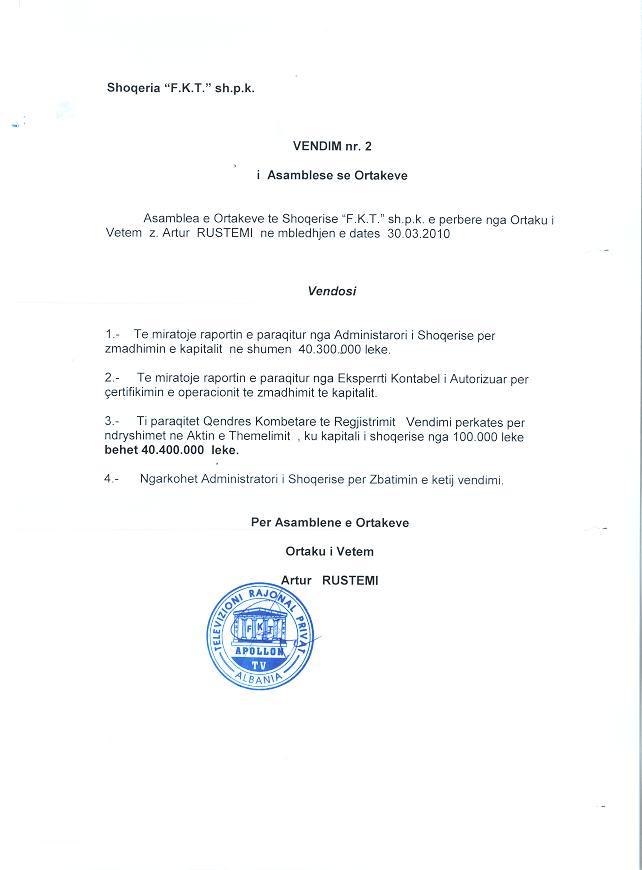 Shoqeria "F.K.T." sh.p.k.

VENDIM nr. 2

i Asamblese se Ortakeve

Asamblea e Ortakeve te Shoqerise "F.K.T." sh.p.k. e perbere nga Ortaku i Vetem z. Artur RUSTEMI ne mbledhjen e dates 30.03.2010

Vendosi

1.- Te miratoje raportin e paraqitur nga Administarori i Shoqerise per zmadhimin e kapitalit ne shumen 40.300.000 leke.

2.- Te miratoje raportin e paraqitur nga Eksperrti Kontabel i Autorizuar per çertifikimin e operacionit te zmadhimit te kapitalit.

3.- Ti paraqitet Qendres Kombetare te Regjistrimit Vendimi perkates per ndryshimet ne Aktin e Themelimit , ku kapitali i shoqerise nga 100.000 leke behet 40.400.000 leke.

4.- Ngarkohet Administratori i Shoqerise per Zbatimin e ketij vendimi.

Per Asamblene e Ortakeve

Ortaku i Vetem

Artur RUSTEMI

TELEVIZIONI RAJONAL PRIVAT
F K T
APOLLON
TV
ALBANIA